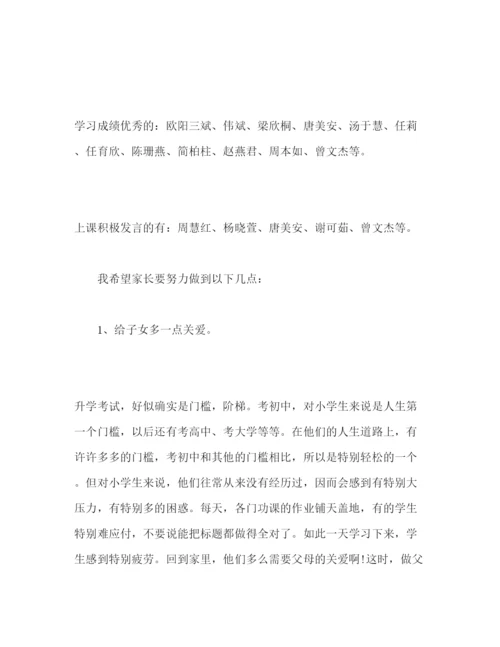 学习成绩优秀的：欧阳三斌、伟斌、梁欣桐、唐美安、汤于慧、任莉、任育欣、陈珊燕、简柏柱、赵燕君、周本如、曾文杰等。

上课积极发言的有：周慧红、杨晓萱、唐美安、谢可茹、曾文杰等。

我希望家长要努力做到以下几点：

1、给子女多一点关爱。

升学考试，好似确实是门槛，阶梯。考初中，对小学生来说是人生第一个门槛，以后还有考高中、考大学等等。在他们的人生道路上，有许许多多的门槛，考初中和其他的门槛相比，所以是特别轻松的一个。但对小学生来说，他们往常从来没有经历过，因而会感到有特别大压力，有特别多的困惑。每天，各门功课的作业铺天盖地，有的学生特别难应付，不要说能把标题都做得全对了。如此一天学习下来，学生感到特别疲劳。回到家里，他们多么需要父母的关爱啊!这时，做父